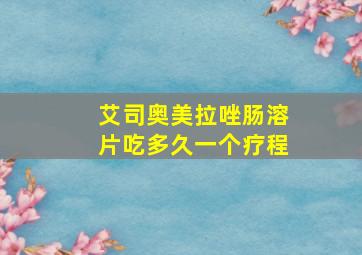 艾司奥美拉唑肠溶片吃多久一个疗程